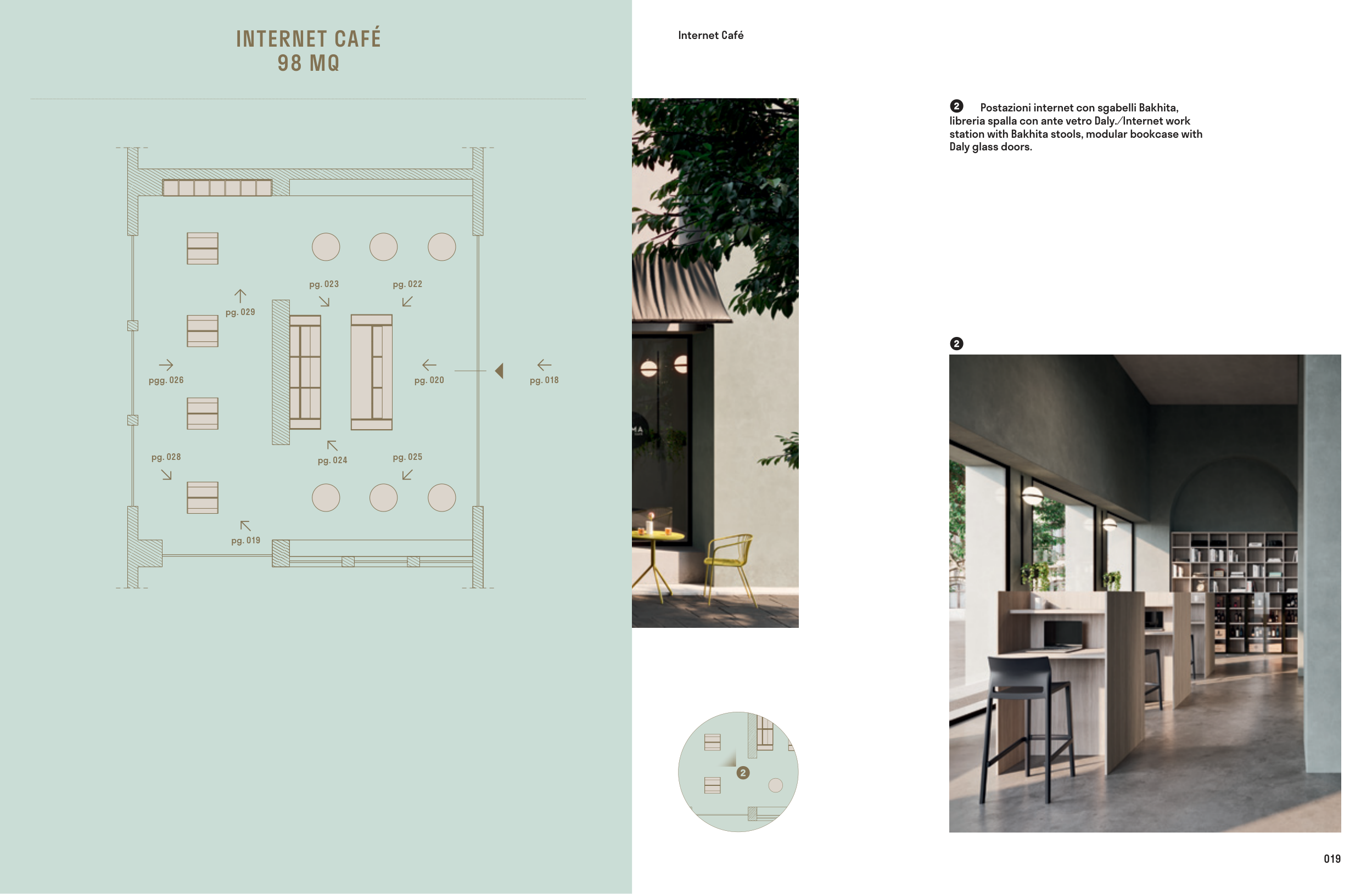 INTERNET CAFÉ
98 MQ

pg. 023

pg. 022

pg. 029

pgg. 026

pg. 020

pg. 018

pg. 028

pg. 024

pg. 025

pg. 019

Internet Café

2 Postazioni internet con sgabelli Bakhita, libreria spalla con ante vetro Daly./Internet work station with Bakhita stools, modular bookcase with Daly glass doors.

2

2

019